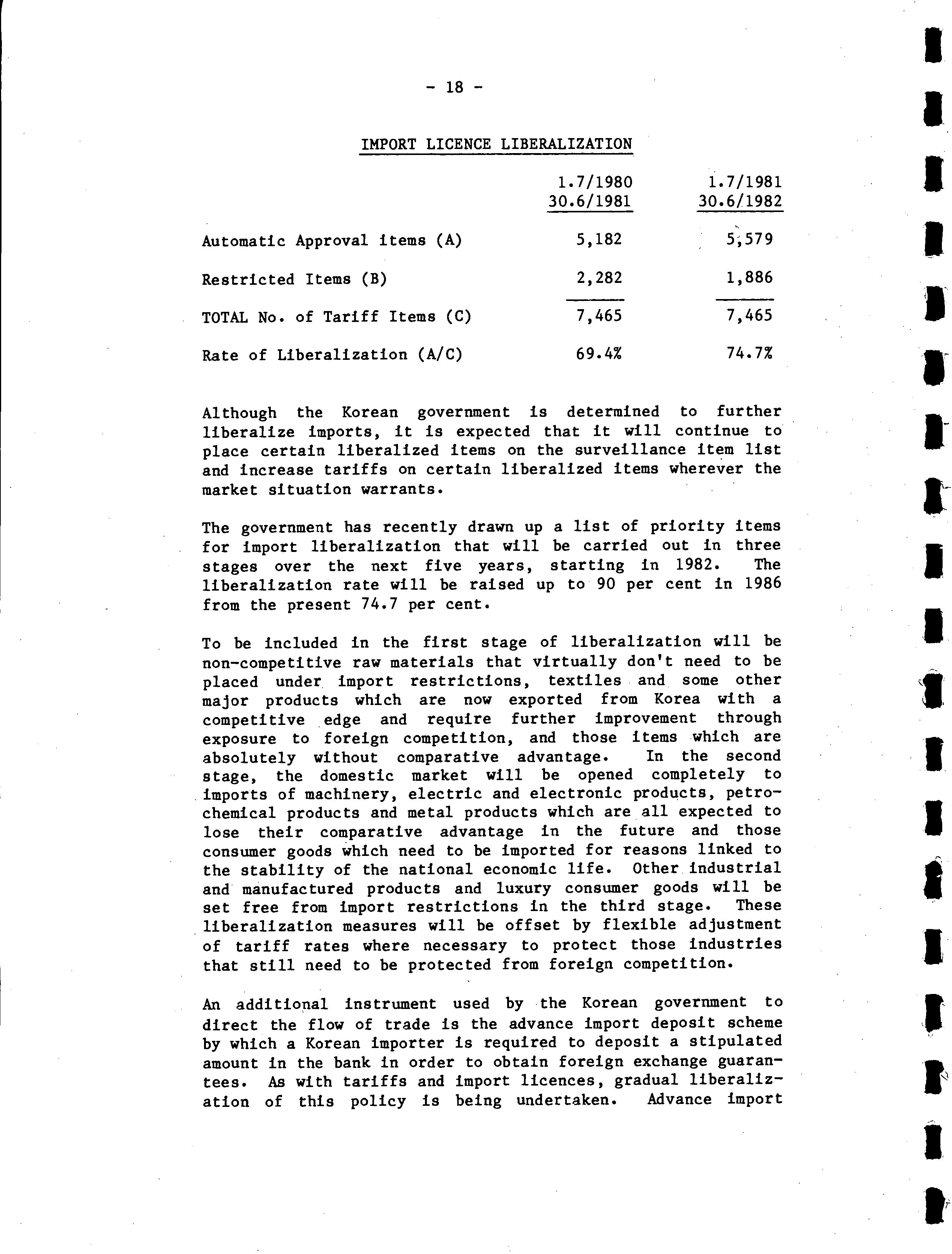 - 18 -

IMPORT LICENCE LIBERALIZATION

| | 1.7/1980 30.6/1981 | 1.7/1981 30.6/1982 |
|---|---|---|
| Automatic Approval items (A) | 5,182 | 5,579 |
| Restricted Items (B) | 2,282 | 1,886 |
| TOTAL No. of Tariff Items (C) | 7,465 | 7,465 |
| Rate of Liberalization (A/C) | 69.4% | 74.7% |

Although the Korean government is determined to further liberalize imports, it is expected that it will continue to place certain liberalized items on the surveillance item list and increase tariffs on certain liberalized items wherever the market situation warrants.

The government has recently drawn up a list of priority items for import liberalization that will be carried out in three stages over the next five years, starting in 1982. The liberalization rate will be raised up to 90 per cent in 1986 from the present 74.7 per cent.

To be included in the first stage of liberalization will be non-competitive raw materials that virtually don't need to be placed under import restrictions, textiles and some other major products which are now exported from Korea with a competitive edge and require further improvement through exposure to foreign competition, and those items which are absolutely without comparative advantage. In the second stage, the domestic market will be opened completely to imports of machinery, electric and electronic products, petrochemical products and metal products which are all expected to lose their comparative advantage in the future and those consumer goods which need to be imported for reasons linked to the stability of the national economic life. Other industrial and manufactured products and luxury consumer goods will be set free from import restrictions in the third stage. These liberalization measures will be offset by flexible adjustment of tariff rates where necessary to protect those industries that still need to be protected from foreign competition.

An additional instrument used by the Korean government to direct the flow of trade is the advance import deposit scheme by which a Korean importer is required to deposit a stipulated amount in the bank in order to obtain foreign exchange guarantees. As with tariffs and import licences, gradual liberalization of this policy is being undertaken. Advance import